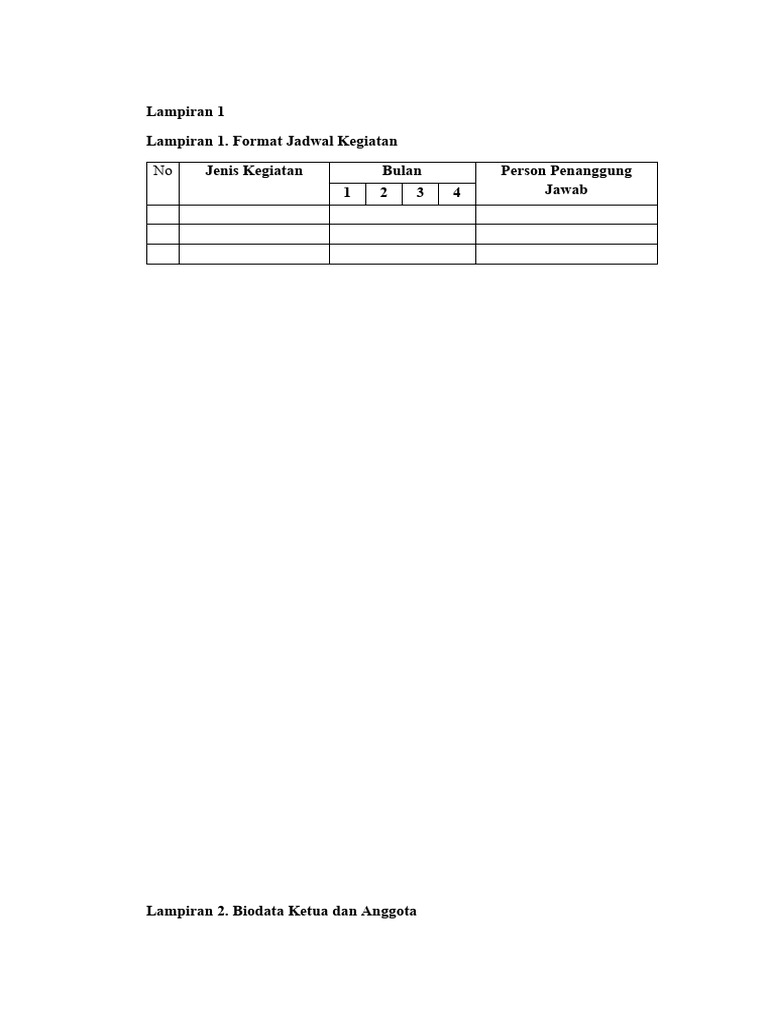 Lampiran 1

Lampiran 1. Format Jadwal Kegiatan

| No | Jenis Kegiatan | Bulan | | | | Person Penanggung Jawab |
|---|---|---|---|---|---|---|
| | | 1 | 2 | 3 | 4 | |
| | | | | | | |
| | | | | | | |
| | | | | | | |

Lampiran 2. Biodata Ketua dan Anggota